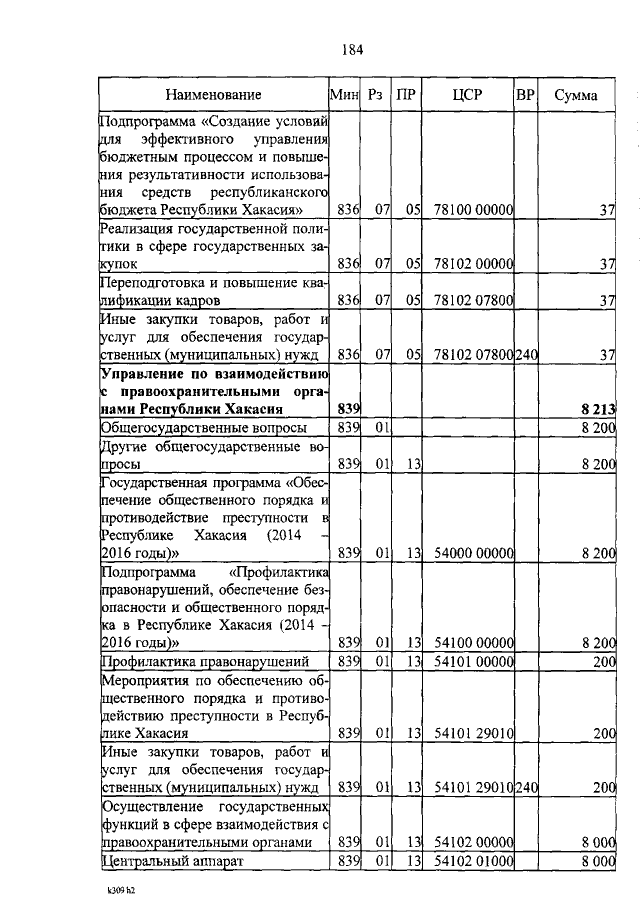 184

| Наименование | Мин | Рз | ПР | ЦСР | ВР | Сумма |
|---|---|---|---|---|---|---|
| Подпрограмма «Создание условий для эффективного управления бюджетным процессом и повышения результативности использования средств республиканского бюджета Республики Хакасия» | 836 | 07 | 05 | 78100 00000 | | 37 |
| Реализация государственной политики в сфере государственных закупок | 836 | 07 | 05 | 78102 00000 | | 37 |
| Переподготовка и повышение квалификации кадров | 836 | 07 | 05 | 78102 07800 | | 37 |
| Иные закупки товаров, работ и услуг для обеспечения государственных (муниципальных) нужд | 836 | 07 | 05 | 78102 07800 | 240 | 37 |
| **Управление по взаимодействию с правоохранительными органами Республики Хакасия** | **839** | | | | | **8 213** |
| Общегосударственные вопросы | 839 | 01 | | | | 8 200 |
| Другие общегосударственные вопросы | 839 | 01 | 13 | | | 8 200 |
| Государственная программа «Обеспечение общественного порядка и противодействие преступности в Республике Хакасия (2014 – 2016 годы)» | 839 | 01 | 13 | 54000 00000 | | 8 200 |
| Подпрограмма «Профилактика правонарушений, обеспечение безопасности и общественного порядка в Республике Хакасия (2014 – 2016 годы)» | 839 | 01 | 13 | 54100 00000 | | 8 200 |
| Профилактика правонарушений | 839 | 01 | 13 | 54101 00000 | | 200 |
| Мероприятия по обеспечению общественного порядка и противодействию преступности в Республике Хакасия | 839 | 01 | 13 | 54101 29010 | | 200 |
| Иные закупки товаров, работ и услуг для обеспечения государственных (муниципальных) нужд | 839 | 01 | 13 | 54101 29010 | 240 | 200 |
| Осуществление государственных функций в сфере взаимодействия с правоохранительными органами | 839 | 01 | 13 | 54102 00000 | | 8 000 |
| Центральный аппарат | 839 | 01 | 13 | 54102 01000 | | 8 000 |

k309 h2